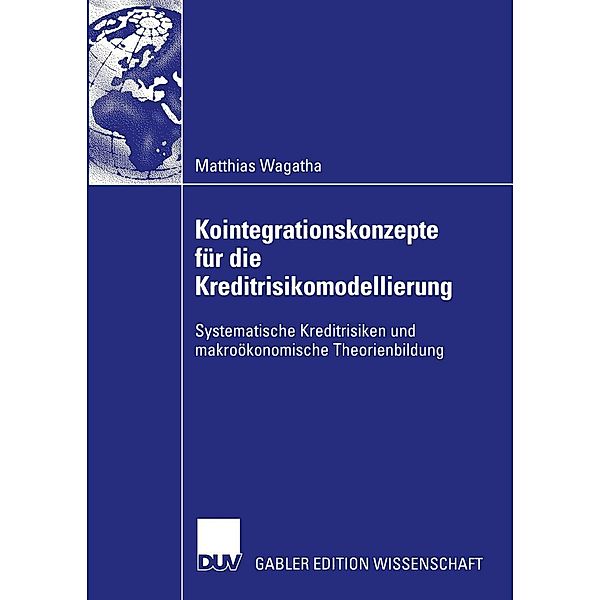 Matthias Wagatha

Kointegrationskonzepte für die Kreditrisikomodellierung

Systematische Kreditrisiken und makroökonomische Theorienbildung

DUV GABLER EDITION WISSENSCHAFT